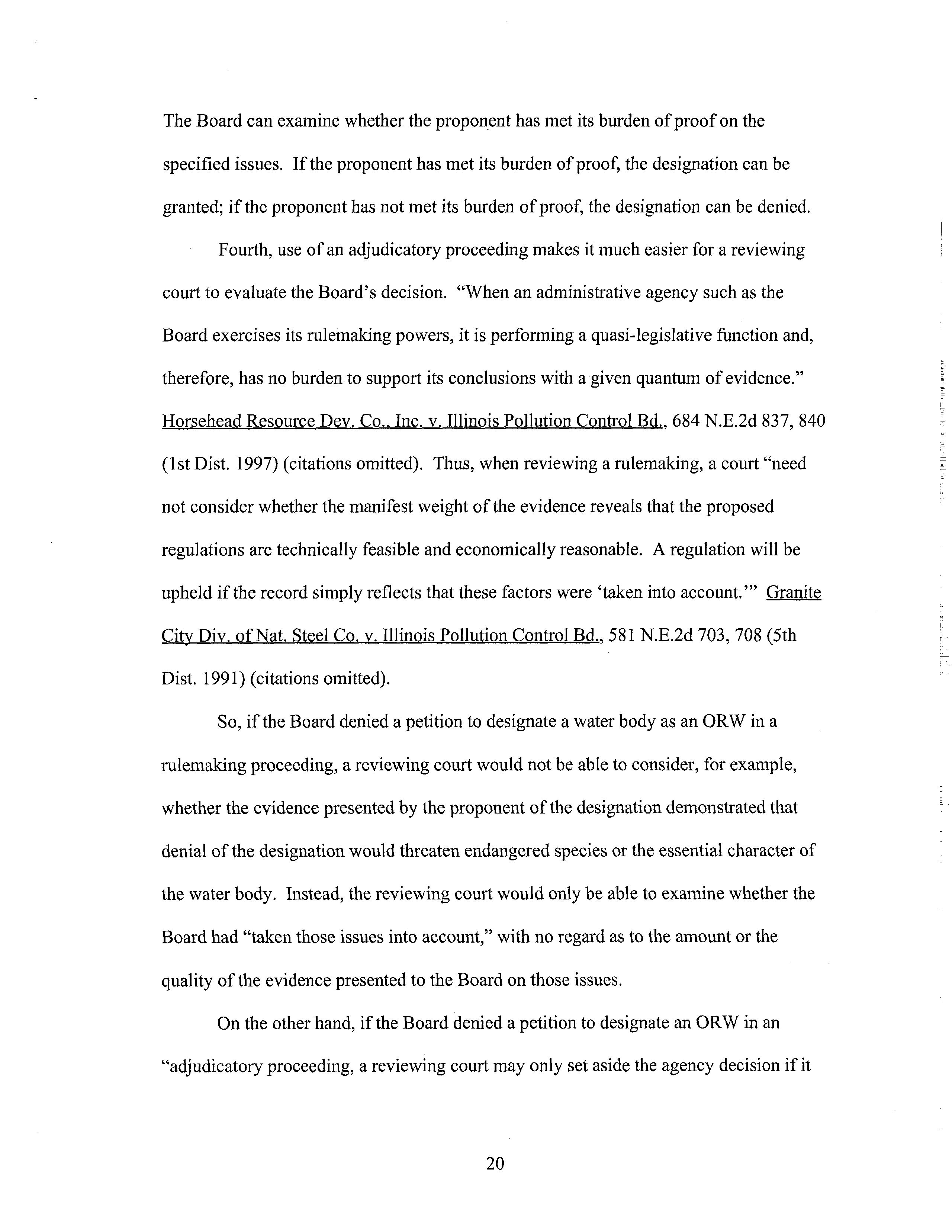 The Board can examine whether the proponent has met its burden of proof on the specified issues. If the proponent has met its burden of proof, the designation can be granted; if the proponent has not met its burden of proof, the designation can be denied.

Fourth, use of an adjudicatory proceeding makes it much easier for a reviewing court to evaluate the Board's decision. "When an administrative agency such as the Board exercises its rulemaking powers, it is performing a quasi-legislative function and, therefore, has no burden to support its conclusions with a given quantum of evidence." Horsehead Resource Dev. Co., Inc. v. Illinois Pollution Control Bd., 684 N.E.2d 837, 840 (1st Dist. 1997) (citations omitted). Thus, when reviewing a rulemaking, a court "need not consider whether the manifest weight of the evidence reveals that the proposed regulations are technically feasible and economically reasonable. A regulation will be upheld if the record simply reflects that these factors were 'taken into account.'" Granite City Div. of Nat. Steel Co. v. Illinois Pollution Control Bd., 581 N.E.2d 703, 708 (5th Dist. 1991) (citations omitted).

So, if the Board denied a petition to designate a water body as an ORW in a rulemaking proceeding, a reviewing court would not be able to consider, for example, whether the evidence presented by the proponent of the designation demonstrated that denial of the designation would threaten endangered species or the essential character of the water body. Instead, the reviewing court would only be able to examine whether the Board had "taken those issues into account," with no regard as to the amount or the quality of the evidence presented to the Board on those issues.

On the other hand, if the Board denied a petition to designate an ORW in an "adjudicatory proceeding, a reviewing court may only set aside the agency decision if it

20